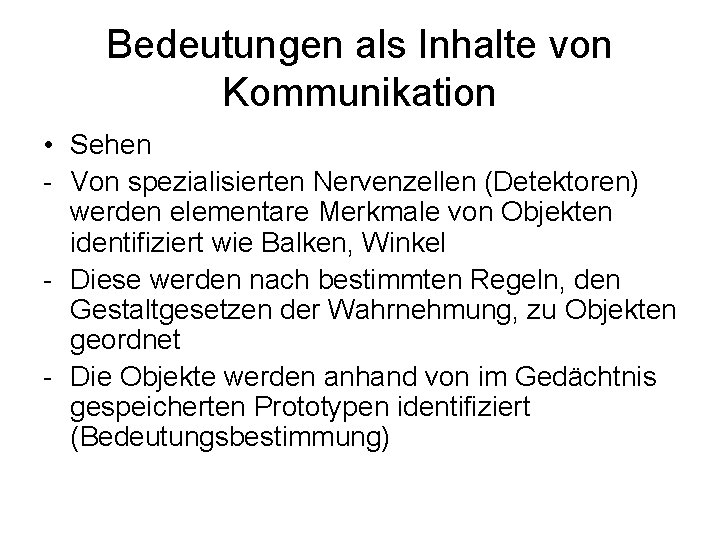 Bedeutungen als Inhalte von Kommunikation

• Sehen

- Von spezialisierten Nervenzellen (Detektoren) werden elementare Merkmale von Objekten identifiziert wie Balken, Winkel

- Diese werden nach bestimmten Regeln, den Gestaltgesetzen der Wahrnehmung, zu Objekten geordnet

- Die Objekte werden anhand von im Gedächtnis gespeicherten Prototypen identifiziert (Bedeutungsbestimmung)